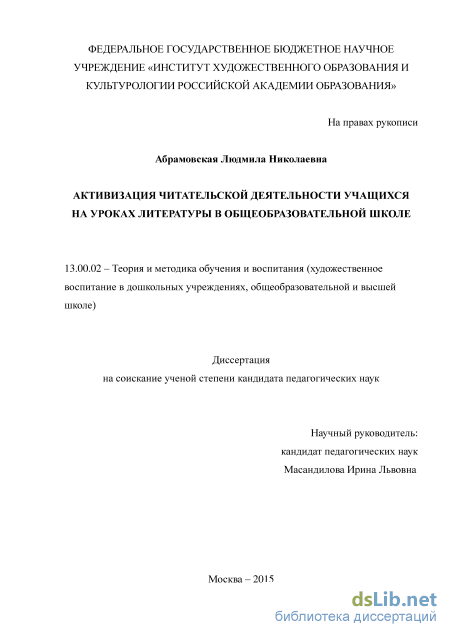 ФЕДЕРАЛЬНОЕ ГОСУДАРСТВЕННОЕ БЮДЖЕТНОЕ НАУЧНОЕ УЧРЕЖДЕНИЕ «ИНСТИТУТ ХУДОЖЕСТВЕННОГО ОБРАЗОВАНИЯ И КУЛЬТУРОЛОГИИ РОССИЙСКОЙ АКАДЕМИИ ОБРАЗОВАНИЯ»

На правах рукописи

Абрамовская Людмила Николаевна

АКТИВИЗАЦИЯ ЧИТАТЕЛЬСКОЙ ДЕЯТЕЛЬНОСТИ УЧАЩИХСЯ НА УРОКАХ ЛИТЕРАТУРЫ В ОБЩЕОБРАЗОВАТЕЛЬНОЙ ШКОЛЕ

13.00.02 – Теория и методика обучения и воспитания (художественное воспитание в дошкольных учреждениях, общеобразовательной и высшей школе)

Диссертация
на соискание ученой степени кандидата педагогических наук

Научный руководитель:
кандидат педагогических наук
Масандилова Ирина Львовна

Москва – 2015

dsLib.net
библиотека диссертаций